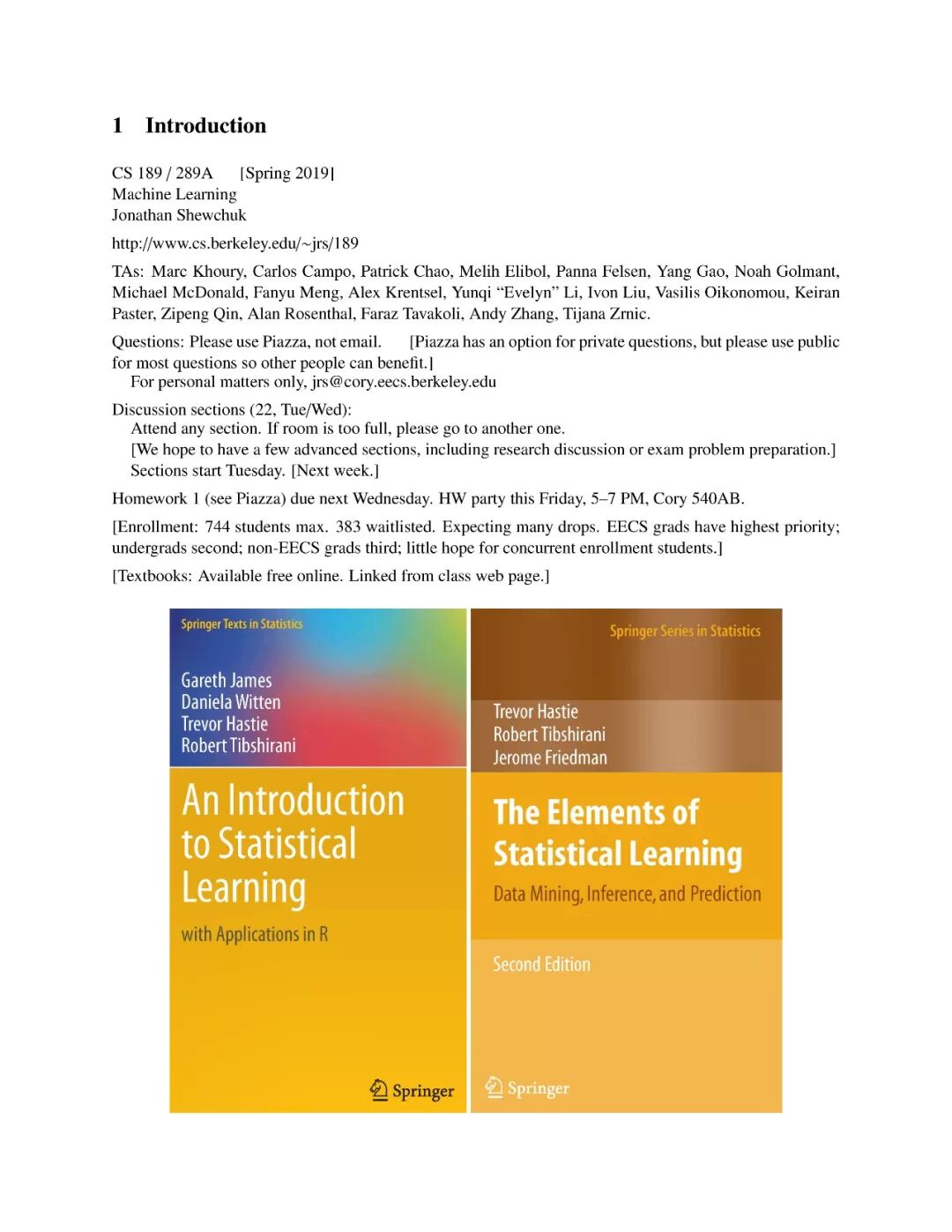 1 Introduction

CS 189 / 289A [Spring 2019]
Machine Learning
Jonathan Shewchuk

http://www.cs.berkeley.edu/~jrs/189

TAs: Marc Khoury, Carlos Campo, Patrick Chao, Melih Elibol, Panna Felsen, Yang Gao, Noah Golmant, Michael McDonald, Fanyu Meng, Alex Krentsel, Yunqi "Evelyn" Li, Ivon Liu, Vasilis Oikonomou, Keiran Paster, Zipeng Qin, Alan Rosenthal, Faraz Tavakoli, Andy Zhang, Tijana Zrnic.

Questions: Please use Piazza, not email. [Piazza has an option for private questions, but please use public for most questions so other people can benefit.]
For personal matters only, jrs@cory.eecs.berkeley.edu

Discussion sections (22, Tue/Wed):
Attend any section. If room is too full, please go to another one.
[We hope to have a few advanced sections, including research discussion or exam problem preparation.]
Sections start Tuesday. [Next week.]

Homework 1 (see Piazza) due next Wednesday. HW party this Friday, 5–7 PM, Cory 540AB.

[Enrollment: 744 students max. 383 waitlisted. Expecting many drops. EECS grads have highest priority; undergrads second; non-EECS grads third; little hope for concurrent enrollment students.]

[Textbooks: Available free online. Linked from class web page.]

Springer Texts in Statistics

Gareth James
Daniela Witten
Trevor Hastie
Robert Tibshirani

An Introduction to Statistical Learning

with Applications in R

Springer

Springer Series in Statistics

Trevor Hastie
Robert Tibshirani
Jerome Friedman

The Elements of Statistical Learning

Data Mining, Inference, and Prediction

Second Edition

Springer